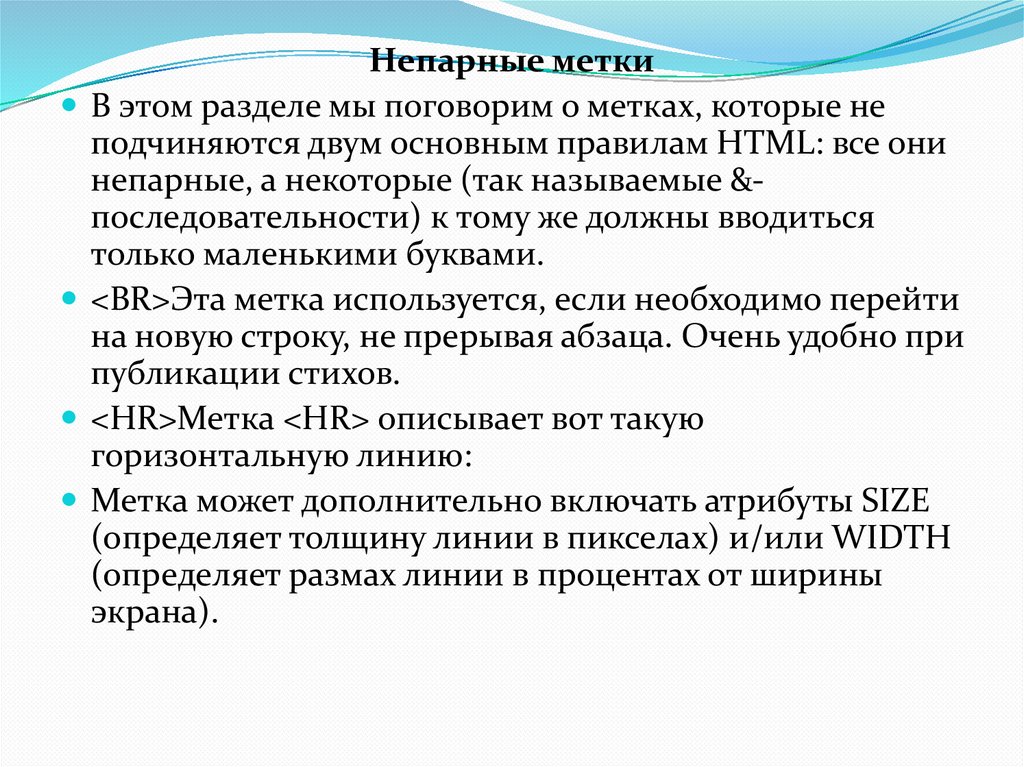 Непарные метки

В этом разделе мы поговорим о метках, которые не подчиняются двум основным правилам HTML: все они непарные, а некоторые (так называемые &-последовательности) к тому же должны вводиться только маленькими буквами.

<BR>Эта метка используется, если необходимо перейти на новую строку, не прерывая абзаца. Очень удобно при публикации стихов.

<HR>Метка <HR> описывает вот такую горизонтальную линию:

Метка может дополнительно включать атрибуты SIZE (определяет толщину линии в пикселах) и/или WIDTH (определяет размах линии в процентах от ширины экрана).